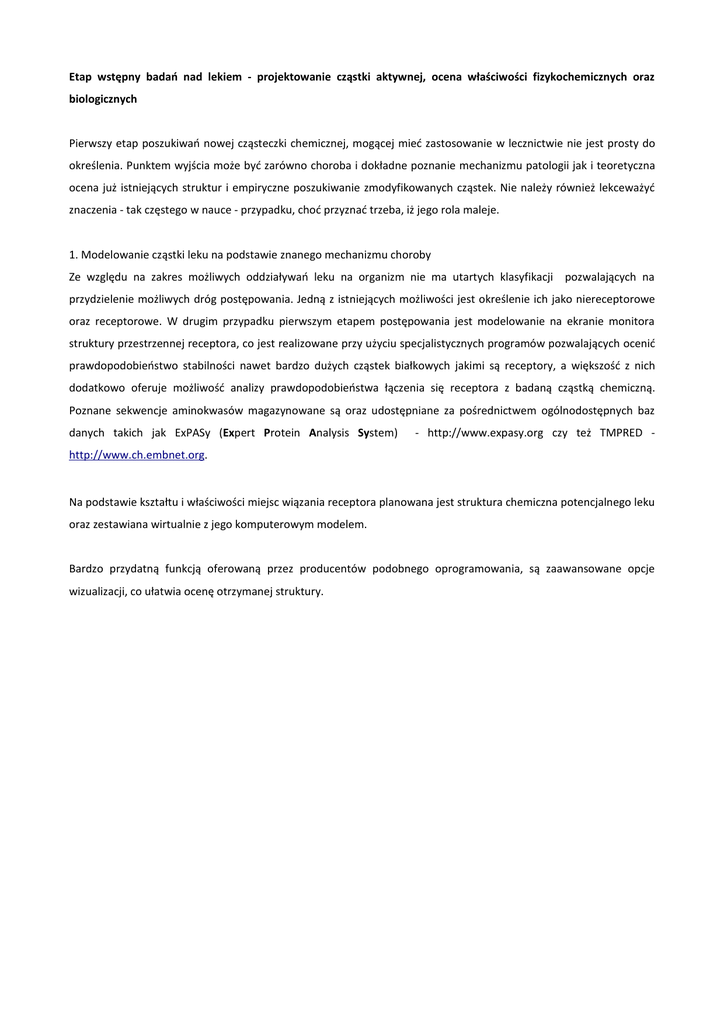 Etap wstępny badań nad lekiem - projektowanie cząstki aktywnej, ocena właściwości fizykochemicznych oraz biologicznych

Pierwszy etap poszukiwań nowej cząsteczki chemicznej, mogącej mieć zastosowanie w lecznictwie nie jest prosty do określenia. Punktem wyjścia może być zarówno choroba i dokładne poznanie mechanizmu patologii jak i teoretyczna ocena już istniejących struktur i empiryczne poszukiwanie zmodyfikowanych cząstek. Nie należy również lekceważyć znaczenia - tak częstego w nauce - przypadku, choć przyznać trzeba, iż jego rola maleje.

1. Modelowanie cząstki leku na podstawie znanego mechanizmu choroby
Ze względu na zakres możliwych oddziaływań leku na organizm nie ma utartych klasyfikacji pozwalających na przydzielenie możliwych dróg postępowania. Jedną z istniejących możliwości jest określenie ich jako niereceptorowe oraz receptorowe. W drugim przypadku pierwszym etapem postępowania jest modelowanie na ekranie monitora struktury przestrzennej receptora, co jest realizowane przy użyciu specjalistycznych programów pozwalających ocenić prawdopodobieństwo stabilności nawet bardzo dużych cząstek białkowych jakimi są receptory, a większość z nich dodatkowo oferuje możliwość analizy prawdopodobieństwa łączenia się receptora z badaną cząstką chemiczną. Poznane sekwencje aminokwasów magazynowane są oraz udostępniane za pośrednictwem ogólnodostępnych baz danych takich jak ExPASy (Expert Protein Analysis System) - http://www.expasy.org czy też TMPRED - http://www.ch.embnet.org.

Na podstawie kształtu i właściwości miejsc wiązania receptora planowana jest struktura chemiczna potencjalnego leku oraz zestawiana wirtualnie z jego komputerowym modelem.

Bardzo przydatną funkcją oferowaną przez producentów podobnego oprogramowania, są zaawansowane opcje wizualizacji, co ułatwia ocenę otrzymanej struktury.